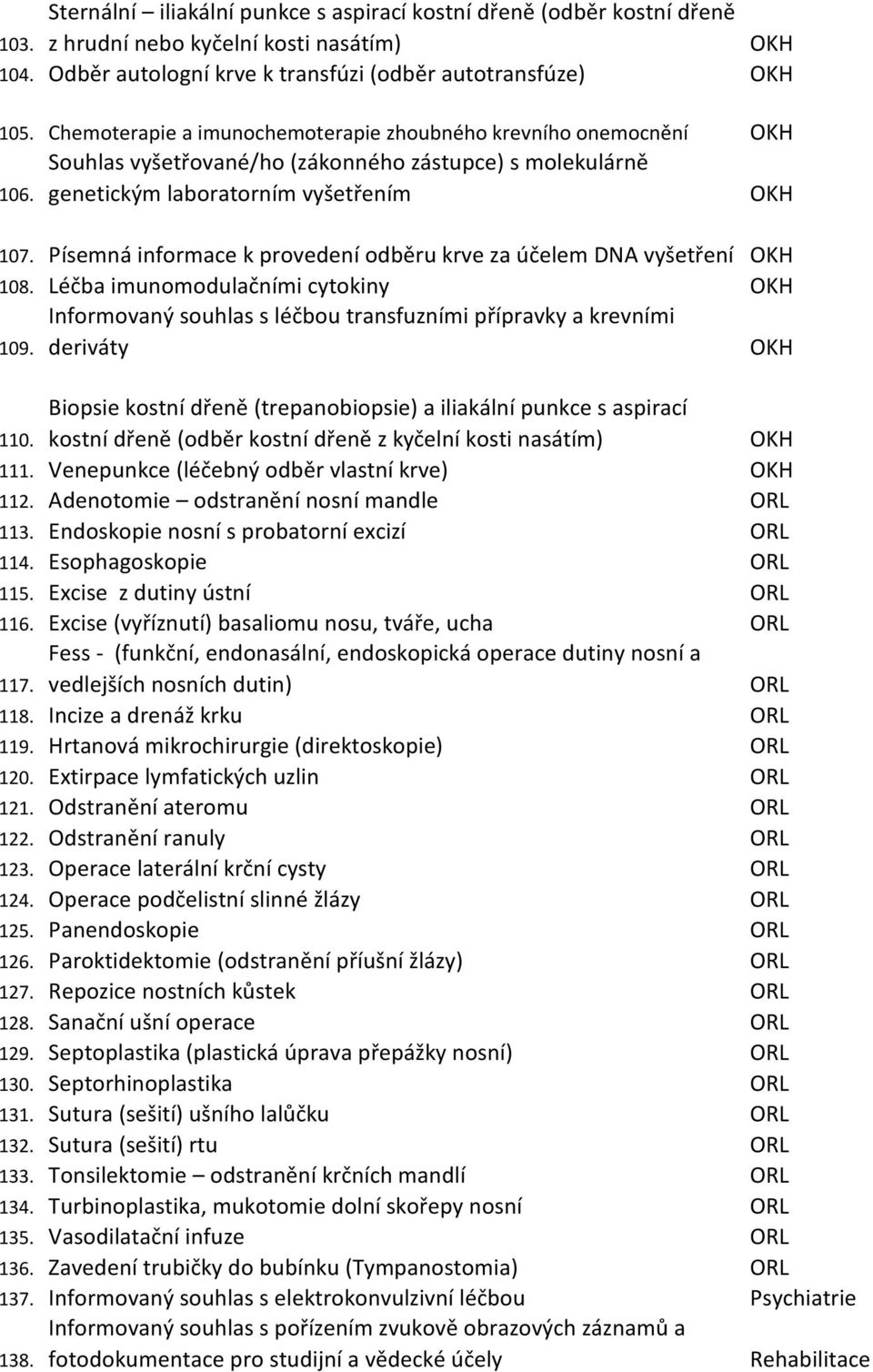 | | | |
|---|---|---|
| 103. | Sternální – iliakální punkce s aspirací kostní dřeně (odběr kostní dřeně z hrudní nebo kyčelní kosti nasátím) | OKH |
| 104. | Odběr autologní krve k transfúzi (odběr autotransfúze) | OKH |
| 105. | Chemoterapie a imunochemoterapie zhoubného krevního onemocnění | OKH |
| 106. | Souhlas vyšetřované/ho (zákonného zástupce) s molekulárně genetickým laboratorním vyšetřením | OKH |
| 107. | Písemná informace k provedení odběru krve za účelem DNA vyšetření | OKH |
| 108. | Léčba imunomodulačními cytokiny | OKH |
| 109. | Informovaný souhlas s léčbou transfuzními přípravky a krevními deriváty | OKH |
| 110. | Biopsie kostní dřeně (trepanobiopsie) a iliakální punkce s aspirací kostní dřeně (odběr kostní dřeně z kyčelní kosti nasátím) | OKH |
| 111. | Venepunkce (léčebný odběr vlastní krve) | OKH |
| 112. | Adenotomie – odstranění nosní mandle | ORL |
| 113. | Endoskopie nosní s probatorní excizí | ORL |
| 114. | Esophagoskopie | ORL |
| 115. | Excise z dutiny ústní | ORL |
| 116. | Excise (vyříznutí) basaliomu nosu, tváře, ucha | ORL |
| 117. | Fess - (funkční, endonasální, endoskopická operace dutiny nosní a vedlejších nosních dutin) | ORL |
| 118. | Incize a drenáž krku | ORL |
| 119. | Hrtanová mikrochirurgie (direktoskopie) | ORL |
| 120. | Extirpace lymfatických uzlin | ORL |
| 121. | Odstranění ateromu | ORL |
| 122. | Odstranění ranuly | ORL |
| 123. | Operace laterální krční cysty | ORL |
| 124. | Operace podčelistní slinné žlázy | ORL |
| 125. | Panendoskopie | ORL |
| 126. | Paroktidektomie (odstranění příušní žlázy) | ORL |
| 127. | Repozice nostních kůstek | ORL |
| 128. | Sanační ušní operace | ORL |
| 129. | Septoplastika (plastická úprava přepážky nosní) | ORL |
| 130. | Septorhinoplastika | ORL |
| 131. | Sutura (sešití) ušního lalůčku | ORL |
| 132. | Sutura (sešití) rtu | ORL |
| 133. | Tonsilektomie – odstranění krčních mandlí | ORL |
| 134. | Turbinoplastika, mukotomie dolní skořepy nosní | ORL |
| 135. | Vasodilatační infuze | ORL |
| 136. | Zavedení trubičky do bubínku (Tympanostomia) | ORL |
| 137. | Informovaný souhlas s elektrokonvulzivní léčbou | Psychiatrie |
| 138. | Informovaný souhlas s pořízením zvukově obrazových záznamů a fotodokumentace pro studijní a vědecké účely | Rehabilitace |